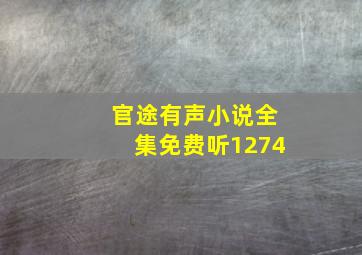 官途有声小说全集免费听1274